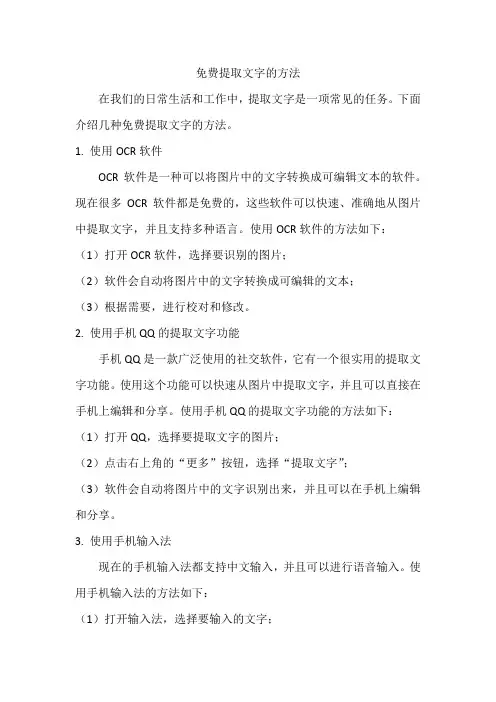 免费提取文字的方法

在我们的日常生活和工作中，提取文字是一项常见的任务。下面介绍几种免费提取文字的方法。

1. 使用 OCR 软件

OCR 软件是一种可以将图片中的文字转换成可编辑文本的软件。现在很多 OCR 软件都是免费的，这些软件可以快速、准确地从图片中提取文字，并且支持多种语言。使用 OCR 软件的方法如下：

（1）打开 OCR 软件，选择要识别的图片；

（2）软件会自动将图片中的文字转换成可编辑的文本；

（3）根据需要，进行校对和修改。

2. 使用手机 QQ 的提取文字功能

手机 QQ 是一款广泛使用的社交软件，它有一个很实用的提取文字功能。使用这个功能可以快速从图片中提取文字，并且可以直接在手机上编辑和分享。使用手机 QQ 的提取文字功能的方法如下：

（1）打开 QQ，选择要提取文字的图片；

（2）点击右上角的“更多”按钮，选择“提取文字”；

（3）软件会自动将图片中的文字识别出来，并且可以在手机上编辑和分享。

3. 使用手机输入法

现在的手机输入法都支持中文输入，并且可以进行语音输入。使用手机输入法的方法如下：

（1）打开输入法，选择要输入的文字；